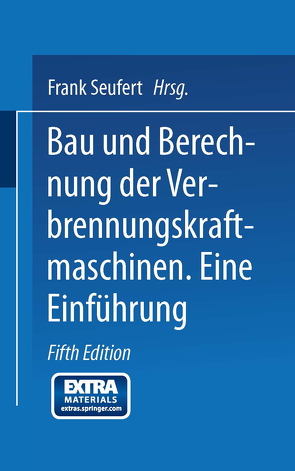 Frank Seufert Hrsg.

Bau und Berechnung der Verbrennungskraftmaschinen. Eine Einführung

Fifth Edition

EXTRA
MATERIALS
extras.springer.com